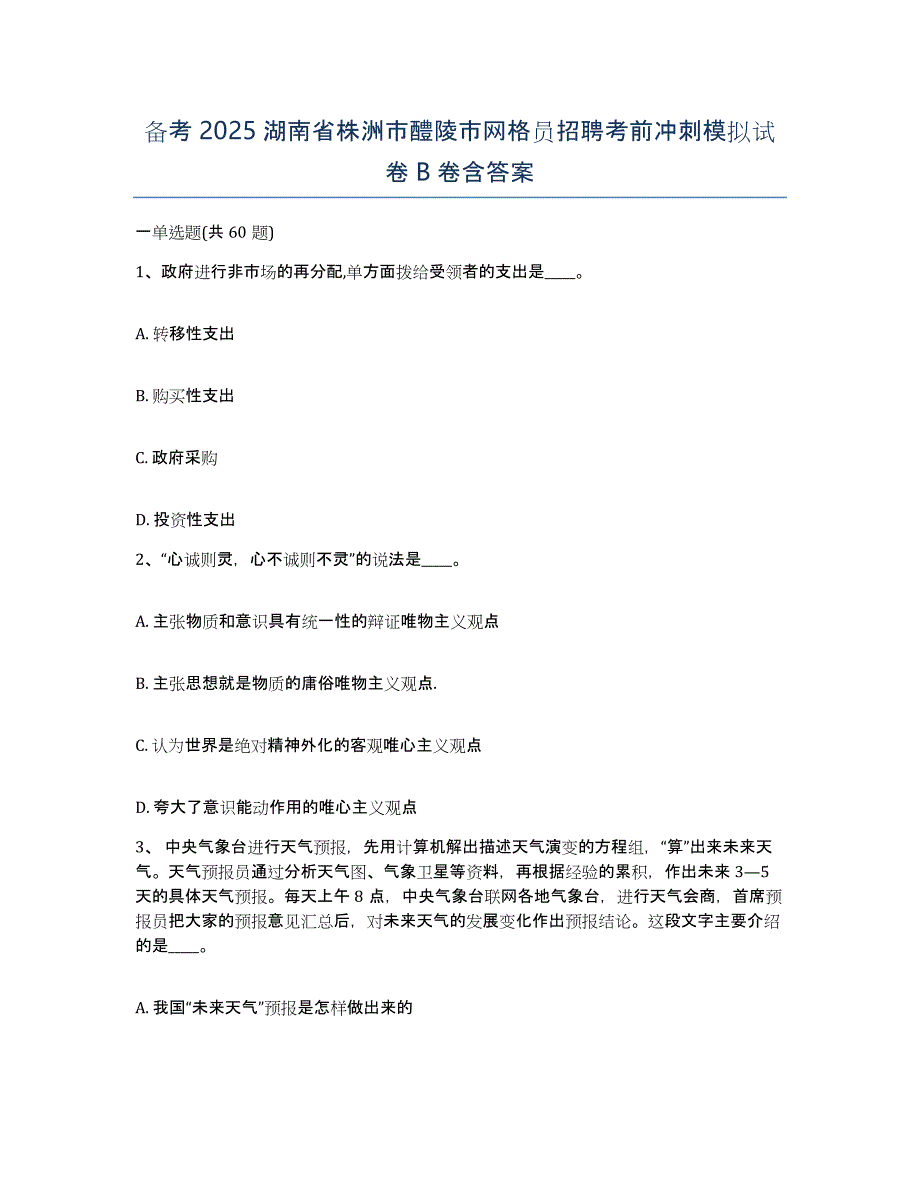 备考 2025 湖南省株洲市醴陵市网格员招聘考前冲刺模拟试卷 B 卷含答案

一单选题(共 60 题)

1、政府进行非市场的再分配,单方面拨给受领者的支出是____。

A. 转移性支出

B. 购买性支出

C. 政府采购

D. 投资性支出

2、“心诚则灵，心不诚则不灵”的说法是____。

A. 主张物质和意识具有统一性的辩证唯物主义观点

B. 主张思想就是物质的庸俗唯物主义观点.

C. 认为世界是绝对精神外化的客观唯心主义观点

D. 夸大了意识能动作用的唯心主义观点

3、 中央气象台进行天气预报，先用计算机解出描述天气演变的方程组，“算”出来未来天气。天气预报员通过分析天气图、气象卫星等资料，再根据经验的累积，作出未来 3—5 天的具体天气预报。每天上午 8 点，中央气象台联网各地气象台，进行天气会商，首席预报员把大家的预报意见汇总后，对未来天气的发展变化作出预报结论。这段文字主要介绍的是____。

A. 我国“未来天气”预报是怎样做出来的